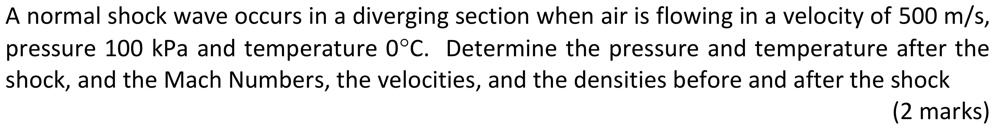 A normal shock wave occurs in a diverging section when air is flowing in a velocity of 500 m/s, pressure 100 kPa and temperature 0°C. Determine the pressure and temperature after the shock, and the Mach Numbers, the velocities, and the densities before and after the shock

(2 marks)